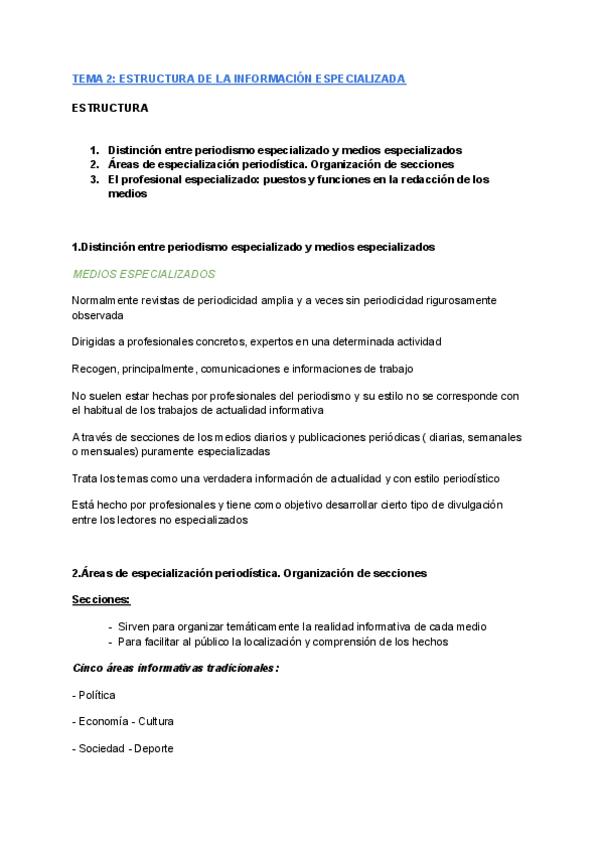 TEMA 2: ESTRUCTURA DE LA INFORMACIÓN ESPECIALIZADA

ESTRUCTURA

1. Distinción entre periodismo especializado y medios especializados
2. Áreas de especialización periodística. Organización de secciones
3. El profesional especializado: puestos y funciones en la redacción de los medios

1.Distinción entre periodismo especializado y medios especializados

MEDIOS ESPECIALIZADOS

Normalmente revistas de periodicidad amplia y a veces sin periodicidad rigurosamente observada

Dirigidas a profesionales concretos, expertos en una determinada actividad

Recogen, principalmente, comunicaciones e informaciones de trabajo

No suelen estar hechas por profesionales del periodismo y su estilo no se corresponde con el habitual de los trabajos de actualidad informativa

A través de secciones de los medios diarios y publicaciones periódicas ( diarias, semanales o mensuales) puramente especializadas

Trata los temas como una verdadera información de actualidad y con estilo periodístico

Está hecho por profesionales y tiene como objetivo desarrollar cierto tipo de divulgación entre los lectores no especializados

2.Áreas de especialización periodística. Organización de secciones

Secciones:

- Sirven para organizar temáticamente la realidad informativa de cada medio
- Para facilitar al público la localización y comprensión de los hechos

Cinco áreas informativas tradicionales:

- Política

- Economía - Cultura

- Sociedad - Deporte